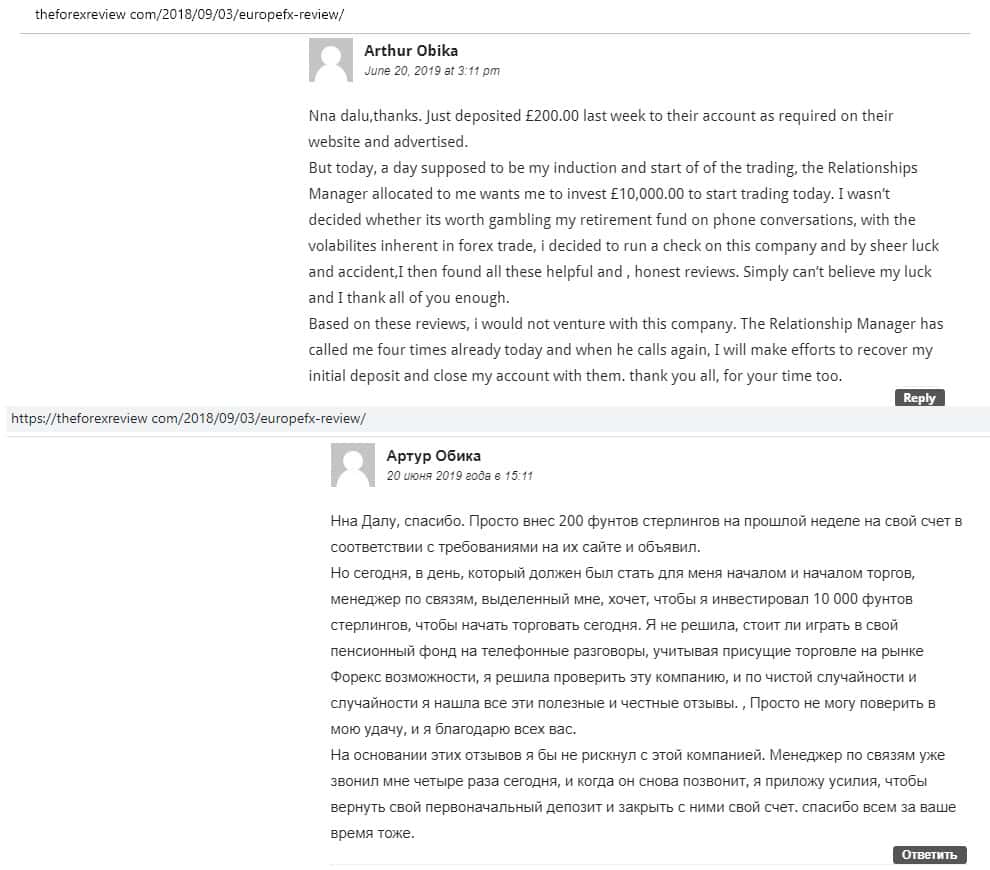 theforexreview com/2018/09/03/europefx-review/

Arthur Obika
June 20, 2019 at 3:11 pm

Nna dalu,thanks. Just deposited £200.00 last week to their account as required on their website and advertised.
But today, a day supposed to be my induction and start of of the trading, the Relationships Manager allocated to me wants me to invest £10,000.00 to start trading today. I wasn't decided whether its worth gambling my retirement fund on phone conversations, with the volabilites inherent in forex trade, i decided to run a check on this company and by sheer luck and accident,I then found all these helpful and , honest reviews. Simply can't believe my luck and I thank all of you enough.
Based on these reviews, i would not venture with this company. The Relationship Manager has called me four times already today and when he calls again, I will make efforts to recover my initial deposit and close my account with them. thank you all, for your time too.

Reply

https://theforexreview com/2018/09/03/europefx-review/

Артур Обика
20 июня 2019 года в 15:11

Нна Далу, спасибо. Просто внес 200 фунтов стерлингов на прошлой неделе на свой счет в соответствии с требованиями на их сайте и объявил.
Но сегодня, в день, который должен был стать для меня началом и началом торгов, менеджер по связям, выделенный мне, хочет, чтобы я инвестировал 10 000 фунтов стерлингов, чтобы начать торговать сегодня. Я не решила, стоит ли играть в свой пенсионный фонд на телефонные разговоры, учитывая присущие торговле на рынке Форекс возможности, я решила проверить эту компанию, и по чистой случайности и случайности я нашла все эти полезные и честные отзывы. , Просто не могу поверить в мою удачу, и я благодарю всех вас.
На основании этих отзывов я бы не рискнул с этой компанией. Менеджер по связям уже звонил мне четыре раза сегодня, и когда он снова позвонит, я приложу усилия, чтобы вернуть свой первоначальный депозит и закрыть с ними свой счет. спасибо всем за ваше время тоже.

Ответить